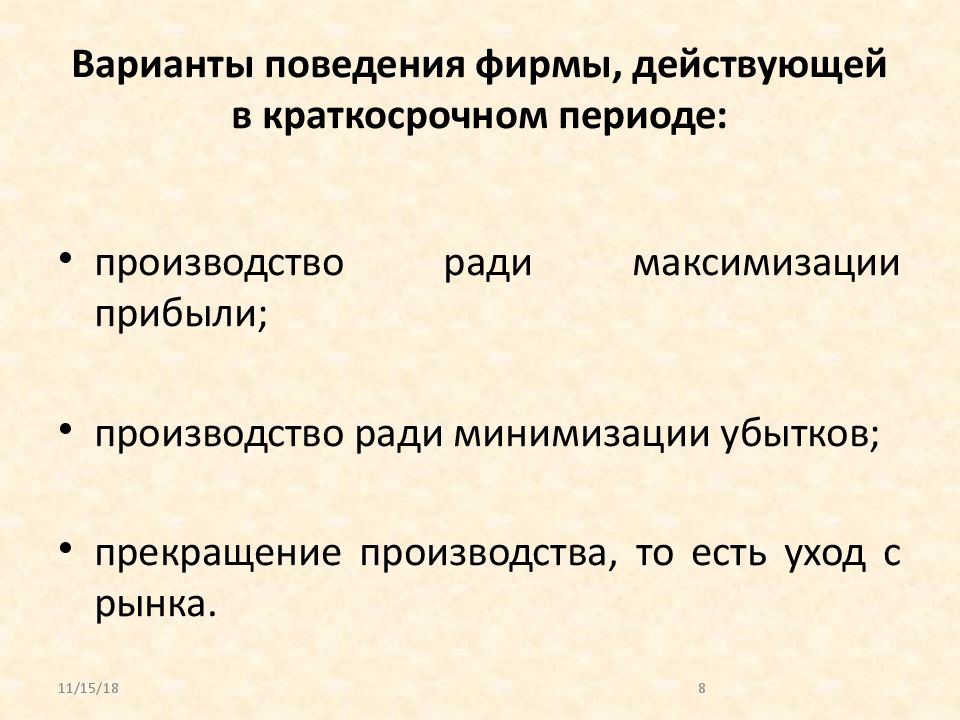 Варианты поведения фирмы, действующей в краткосрочном периоде:

• производство ради максимизации прибыли;

• производство ради минимизации убытков;

• прекращение производства, то есть уход с рынка.

11/15/18

8